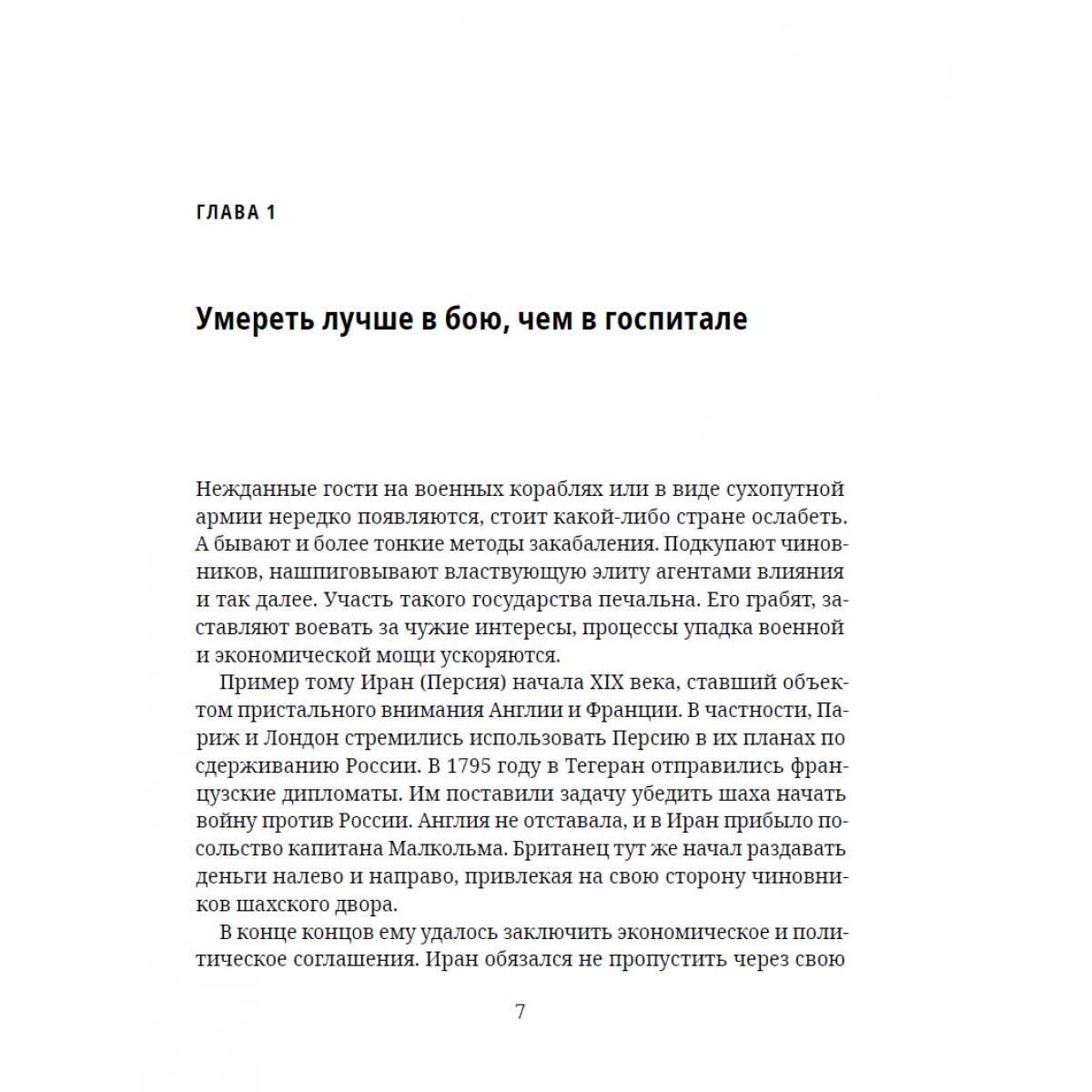 ГЛАВА 1

Умереть лучше в бою, чем в госпитале

Нежданные гости на военных кораблях или в виде сухопутной армии нередко появляются, стоит какой-либо стране ослабеть. А бывают и более тонкие методы закабаления. Подкупают чиновников, нашпиговывают властвующую элиту агентами влияния и так далее. Участь такого государства печальна. Его грабят, заставляют воевать за чужие интересы, процессы упадка военной и экономической мощи ускоряются.

Пример тому Иран (Персия) начала XIX века, ставший объектом пристального внимания Англии и Франции. В частности, Париж и Лондон стремились использовать Персию в их планах по сдерживанию России. В 1795 году в Тегеран отправились французские дипломаты. Им поставили задачу убедить шаха начать войну против России. Англия не отставала, и в Иран прибыло посольство капитана Малкольма. Британец тут же начал раздавать деньги налево и направо, привлекая на свою сторону чиновников шахского двора.

В конце концов ему удалось заключить экономическое и политическое соглашения. Иран обязался не пропустить через свою

7